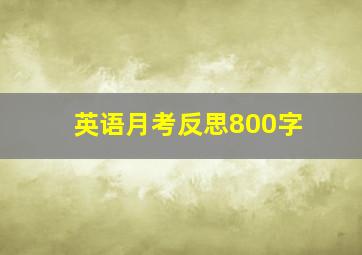 英语月考反思800字